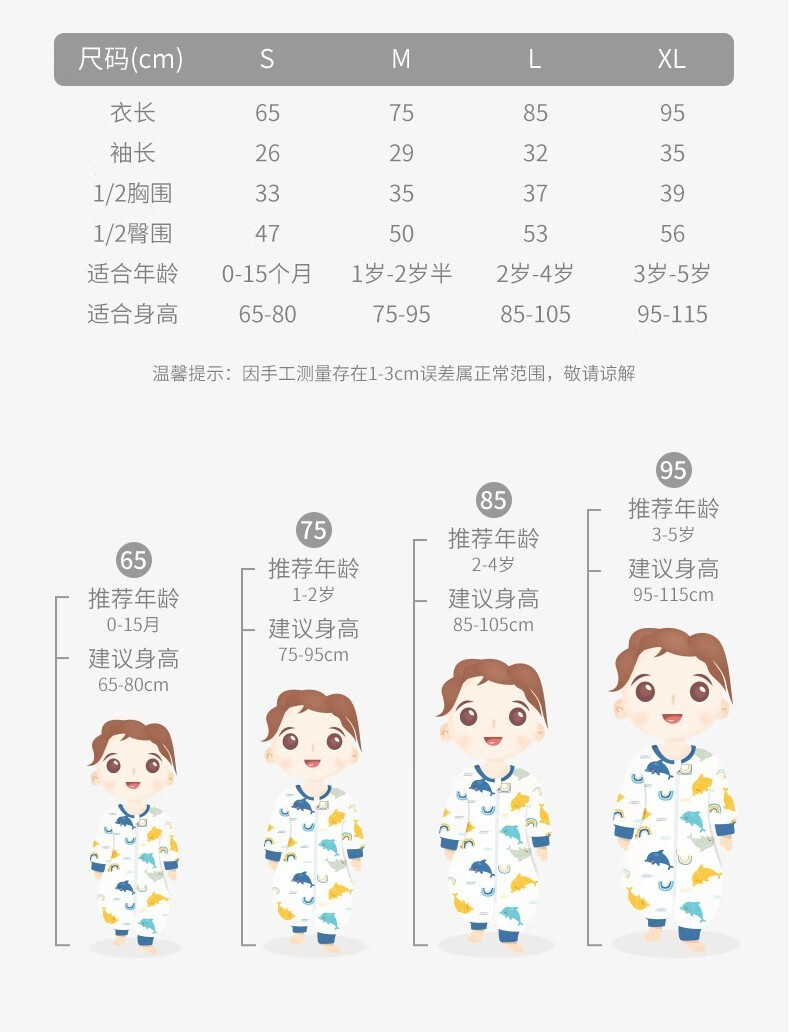 | 尺码(cm) | S | M | L | XL |
|---|---|---|---|---|
| 衣长 | 65 | 75 | 85 | 95 |
| 袖长 | 26 | 29 | 32 | 35 |
| 1/2胸围 | 33 | 35 | 37 | 39 |
| 1/2臀围 | 47 | 50 | 53 | 56 |
| 适合年龄 | 0-15个月 | 1岁-2岁半 | 2岁-4岁 | 3岁-5岁 |
| 适合身高 | 65-80 | 75-95 | 85-105 | 95-115 |

温馨提示：因手工测量存在1-3cm误差属正常范围，敬请谅解

65
推荐年龄
0-15月
建议身高
65-80cm

75
推荐年龄
1-2岁
建议身高
75-95cm

85
推荐年龄
2-4岁
建议身高
85-105cm

95
推荐年龄
3-5岁
建议身高
95-115cm